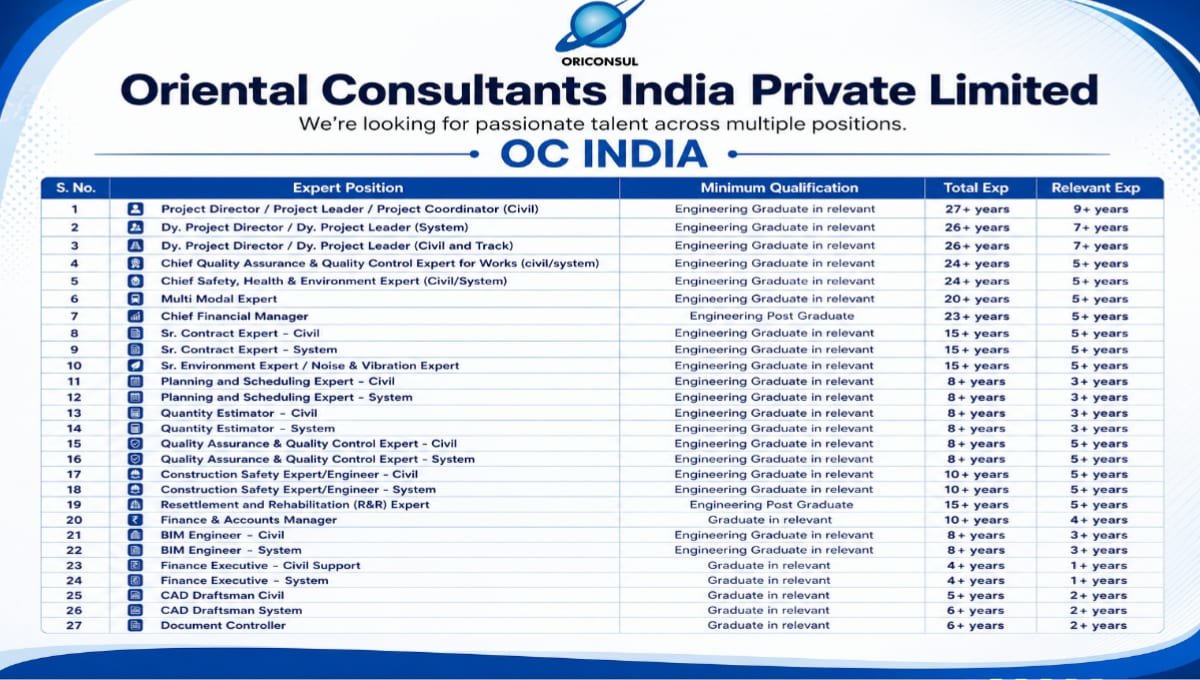 ORICONSUL

Oriental Consultants India Private Limited

We're looking for passionate talent across multiple positions.

OC INDIA

| S. No. | Expert Position | Minimum Qualification | Total Exp | Relevant Exp |
|---|---|---|---|---|
| 1 | Project Director / Project Leader / Project Coordinator (Civil) | Engineering Graduate in relevant | 27+ years | 9+ years |
| 2 | Dy. Project Director / Dy. Project Leader (System) | Engineering Graduate in relevant | 26+ years | 7+ years |
| 3 | Dy. Project Director / Dy. Project Leader (Civil and Track) | Engineering Graduate in relevant | 26+ years | 7+ years |
| 4 | Chief Quality Assurance & Quality Control Expert for Works (civil/system) | Engineering Graduate in relevant | 24+ years | 5+ years |
| 5 | Chief Safety, Health & Environment Expert (Civil/System) | Engineering Graduate in relevant | 24+ years | 5+ years |
| 6 | Multi Modal Expert | Engineering Graduate in relevant | 20+ years | 5+ years |
| 7 | Chief Financial Manager | Engineering Post Graduate | 23+ years | 5+ years |
| 8 | Sr. Contract Expert - Civil | Engineering Graduate in relevant | 15+ years | 5+ years |
| 9 | Sr. Contract Expert - System | Engineering Graduate in relevant | 15+ years | 5+ years |
| 10 | Sr. Environment Expert / Noise & Vibration Expert | Engineering Graduate in relevant | 15+ years | 5+ years |
| 11 | Planning and Scheduling Expert - Civil | Engineering Graduate in relevant | 8+ years | 3+ years |
| 12 | Planning and Scheduling Expert - System | Engineering Graduate in relevant | 8+ years | 3+ years |
| 13 | Quantity Estimator - Civil | Engineering Graduate in relevant | 8+ years | 3+ years |
| 14 | Quantity Estimator - System | Engineering Graduate in relevant | 8+ years | 3+ years |
| 15 | Quality Assurance & Quality Control Expert - Civil | Engineering Graduate in relevant | 8+ years | 5+ years |
| 16 | Quality Assurance & Quality Control Expert - System | Engineering Graduate in relevant | 8+ years | 5+ years |
| 17 | Construction Safety Expert/Engineer - Civil | Engineering Graduate in relevant | 10+ years | 5+ years |
| 18 | Construction Safety Expert/Engineer - System | Engineering Graduate in relevant | 10+ years | 5+ years |
| 19 | Resettlement and Rehabilitation (R&R) Expert | Engineering Post Graduate | 15+ years | 5+ years |
| 20 | Finance & Accounts Manager | Graduate in relevant | 10+ years | 4+ years |
| 21 | BIM Engineer - Civil | Engineering Graduate in relevant | 8+ years | 3+ years |
| 22 | BIM Engineer - System | Engineering Graduate in relevant | 8+ years | 3+ years |
| 23 | Finance Executive - Civil Support | Graduate in relevant | 4+ years | 1+ years |
| 24 | Finance Executive - System | Graduate in relevant | 4+ years | 1+ years |
| 25 | CAD Draftsman Civil | Graduate in relevant | 5+ years | 2+ years |
| 26 | CAD Draftsman System | Graduate in relevant | 6+ years | 2+ years |
| 27 | Document Controller | Graduate in relevant | 6+ years | 2+ years |